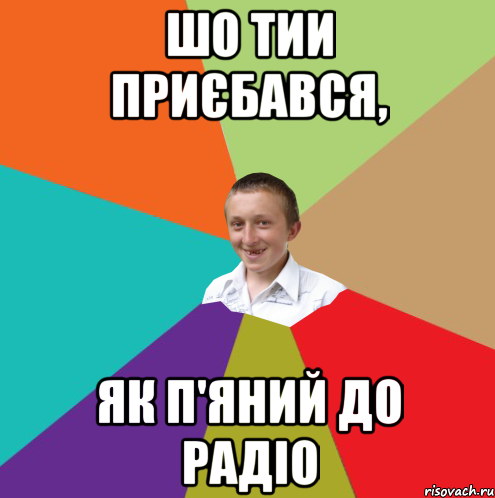 ШО ТИИ ПРИЄБАВСЯ,

ЯК П'ЯНИЙ ДО РАДІО

risovach.ru